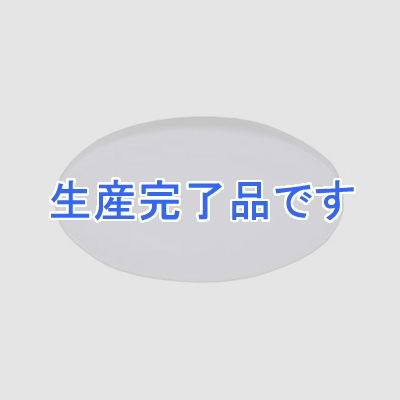 生産完了品です